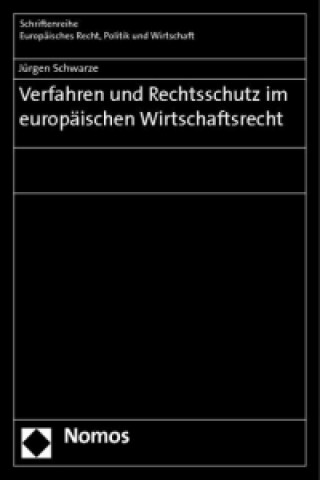 Schriftenreihe
Europäisches Recht, Politik und Wirtschaft

Jürgen Schwarze

Verfahren und Rechtsschutz im europäischen Wirtschaftsrecht

Nomos